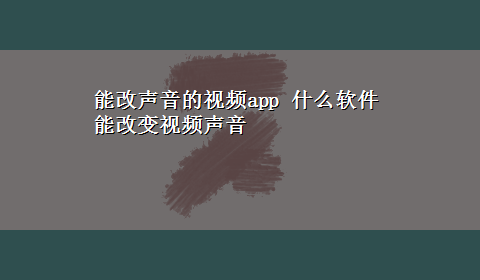 能改声音的视频app 什么软件能改变视频声音